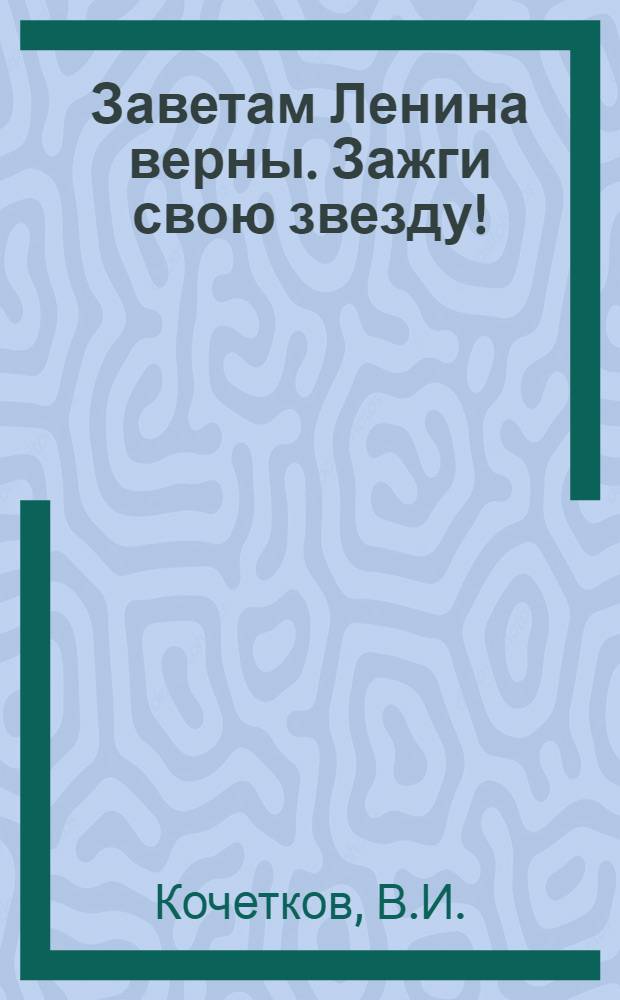 Заветам Ленина верны. Зажги свою звезду!

Кочетков, В.И.